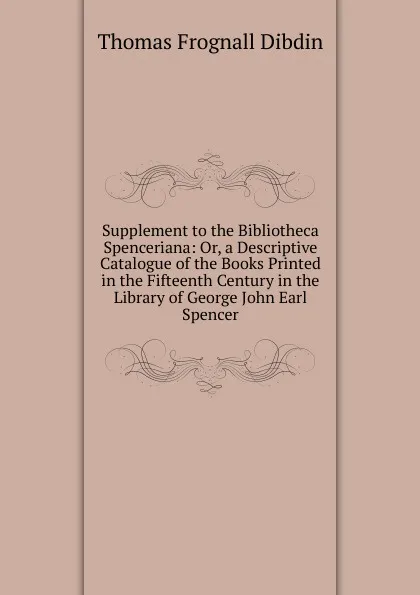 Thomas Frognall Dibdin

Supplement to the Bibliotheca Spenceriana: Or, a Descriptive Catalogue of the Books Printed in the Fifteenth Century in the Library of George John Earl Spencer